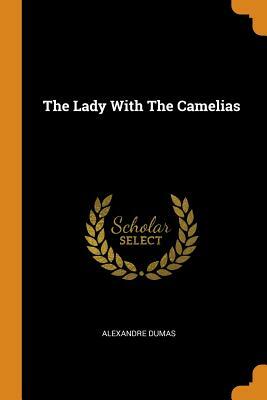 The Lady With The Camelias

Scholar
SELECT

ALEXANDRE DUMAS